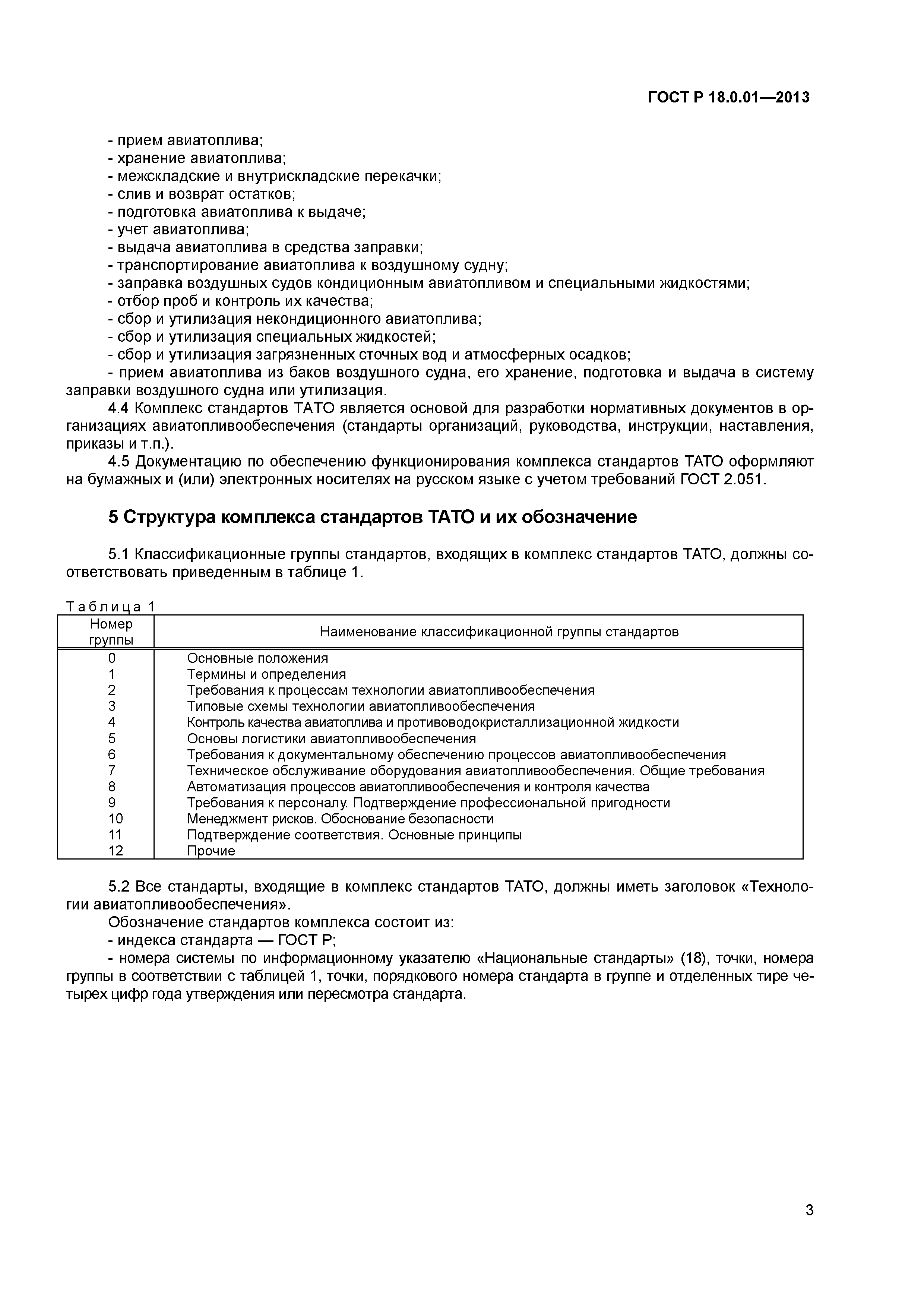 ГОСТ Р 18.0.01—2013

- прием авиатоплива;
- хранение авиатоплива;
- межскладские и внутрискладские перекачки;
- слив и возврат остатков;
- подготовка авиатоплива к выдаче;
- учет авиатоплива;
- выдача авиатоплива в средства заправки;
- транспортирование авиатоплива к воздушному судну;
- заправка воздушных судов кондиционным авиатопливом и специальными жидкостями;
- отбор проб и контроль их качества;
- сбор и утилизация некондиционного авиатоплива;
- сбор и утилизация специальных жидкостей;
- сбор и утилизация загрязненных сточных вод и атмосферных осадков;
- прием авиатоплива из баков воздушного судна, его хранение, подготовка и выдача в систему заправки воздушного судна или утилизация.

4.4 Комплекс стандартов ТАТО является основой для разработки нормативных документов в организациях авиатопливообеспечения (стандарты организаций, руководства, инструкции, наставления, приказы и т.п.).

4.5 Документацию по обеспечению функционирования комплекса стандартов ТАТО оформляют на бумажных и (или) электронных носителях на русском языке с учетом требований ГОСТ 2.051.

5 Структура комплекса стандартов ТАТО и их обозначение

5.1 Классификационные группы стандартов, входящих в комплекс стандартов ТАТО, должны соответствовать приведенным в таблице 1.

Таблица 1

| Номер группы | Наименование классификационной группы стандартов |
|---|---|
| 0 | Основные положения |
| 1 | Термины и определения |
| 2 | Требования к процессам технологии авиатопливообеспечения |
| 3 | Типовые схемы технологии авиатопливообеспечения |
| 4 | Контроль качества авиатоплива и противоводокристаллизационной жидкости |
| 5 | Основы логистики авиатопливообеспечения |
| 6 | Требования к документальному обеспечению процессов авиатопливообеспечения |
| 7 | Техническое обслуживание оборудования авиатопливообеспечения. Общие требования |
| 8 | Автоматизация процессов авиатопливообеспечения и контроля качества |
| 9 | Требования к персоналу. Подтверждение профессиональной пригодности |
| 10 | Менеджмент рисков. Обоснование безопасности |
| 11 | Подтверждение соответствия. Основные принципы |
| 12 | Прочие |

5.2 Все стандарты, входящие в комплекс стандартов ТАТО, должны иметь заголовок «Технологии авиатопливообеспечения».

Обозначение стандартов комплекса состоит из:
- индекса стандарта — ГОСТ Р;
- номера системы по информационному указателю «Национальные стандарты» (18), точки, номера группы в соответствии с таблицей 1, точки, порядкового номера стандарта в группе и отделенных тире четырех цифр года утверждения или пересмотра стандарта.

3